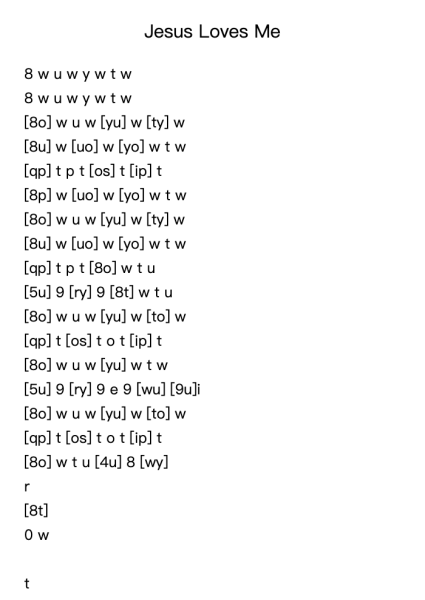 Jesus Loves Me

8 w u w y w t w
8 w u w y w t w
[8o] w u w [yu] w [ty] w
[8u] w [uo] w [yo] w t w
[qp] t p t [os] t [ip] t
[8p] w [uo] w [yo] w t w
[8o] w u w [yu] w [ty] w
[8u] w [uo] w [yo] w t w
[qp] t p t [8o] w t u
[5u] 9 [ry] 9 [8t] w t u
[8o] w u w [yu] w [to] w
[qp] t [os] t o t [ip] t
[8o] w u w [yu] w t w
[5u] 9 [ry] 9 e 9 [wu] [9u]i
[8o] w u w [yu] w [to] w
[qp] t [os] t o t [ip] t
[8o] w t u [4u] 8 [wy]
r
[8t]
0 w

t